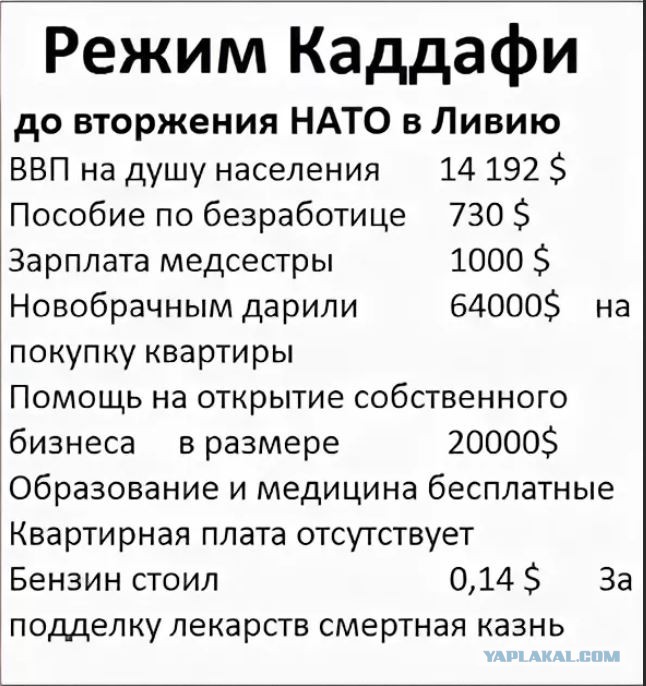 Режим Каддафи

до вторжения НАТО в Ливию

ВВП на душу населения 14 192 $
Пособие по безработице 730 $
Зарплата медсестры 1000 $
Новобрачным дарили 64000$ на покупку квартиры
Помощь на открытие собственного бизнеса в размере 20000$
Образование и медицина бесплатные
Квартирная плата отсутствует
Бензин стоил 0,14 $ За подделку лекарств смертная казнь

YAPLAKAL.COM